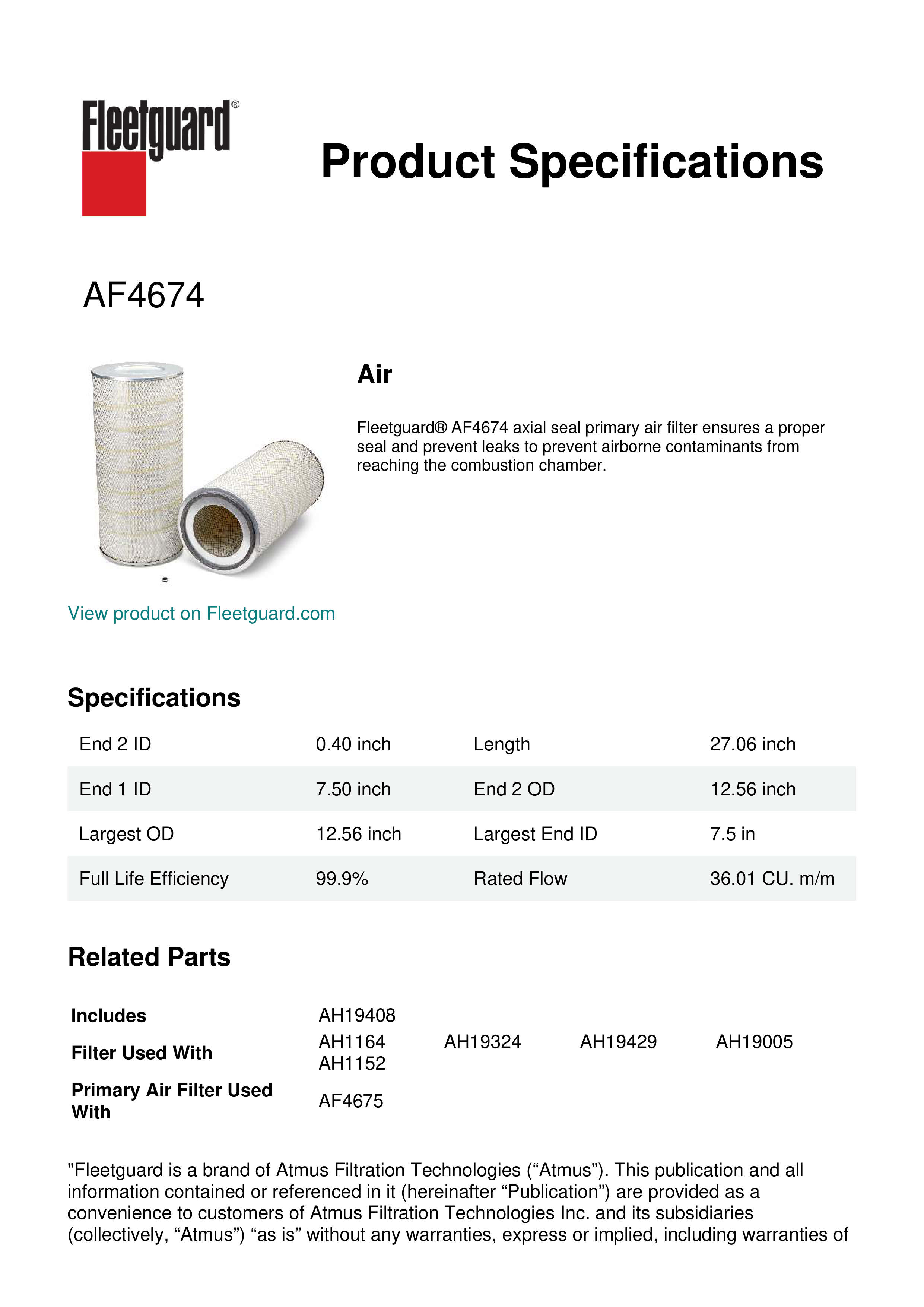 Fleetguard®

Product Specifications

AF4674

Air

Fleetguard® AF4674 axial seal primary air filter ensures a proper seal and prevent leaks to prevent airborne contaminants from reaching the combustion chamber.

View product on Fleetguard.com

Specifications

| End 2 ID | 0.40 inch | Length | 27.06 inch |
|---|---|---|---|
| End 1 ID | 7.50 inch | End 2 OD | 12.56 inch |
| Largest OD | 12.56 inch | Largest End ID | 7.5 in |
| Full Life Efficiency | 99.9% | Rated Flow | 36.01 CU. m/m |

Related Parts

| Includes | AH19408 | | | |
|---|---|---|---|---|
| Filter Used With | AH1164 AH1152 | AH19324 | AH19429 | AH19005 |
| Primary Air Filter Used With | AF4675 | | | |

"Fleetguard is a brand of Atmus Filtration Technologies (“Atmus”). This publication and all information contained or referenced in it (hereinafter “Publication”) are provided as a convenience to customers of Atmus Filtration Technologies Inc. and its subsidiaries (collectively, “Atmus”) “as is” without any warranties, express or implied, including warranties of